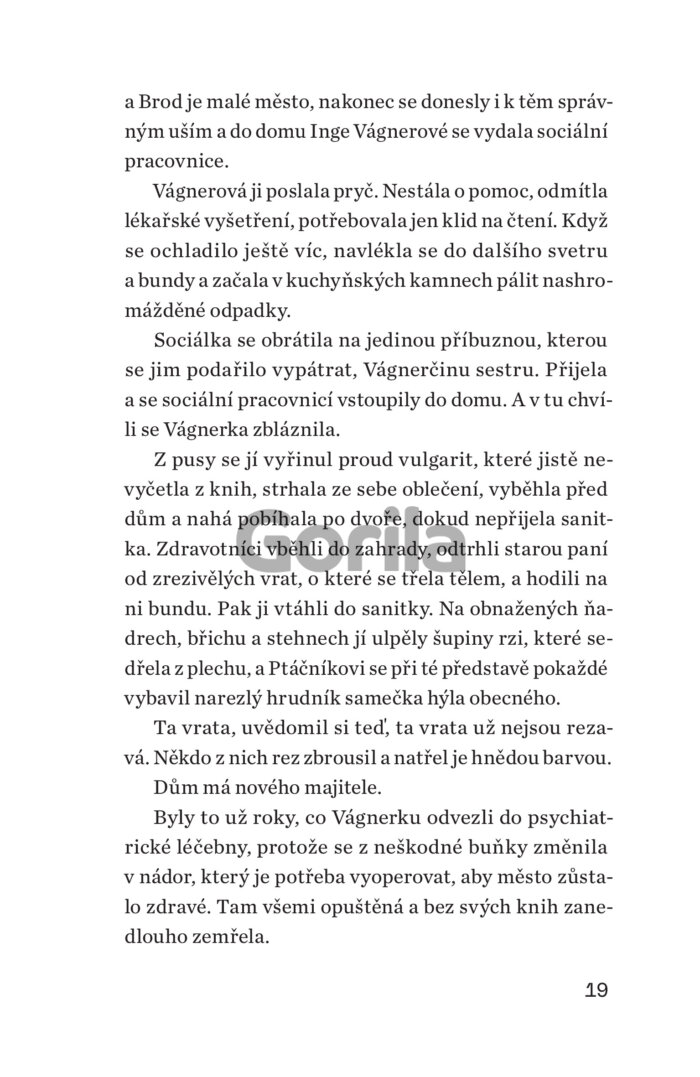 a Brod je malé město, nakonec se donesly i k těm správným uším a do domu Inge Vágnerové se vydala sociální pracovnice.

Vágnerová ji poslala pryč. Nestála o pomoc, odmítla lékařské vyšetření, potřebovala jen klid na čtení. Když se ochladilo ještě víc, navlékla se do dalšího svetru a bundy a začala v kuchyňských kamnech pálit nashromážděné odpadky.

Sociálka se obrátila na jedinou příbuznou, kterou se jim podařilo vypátrat, Vágnerčinu sestru. Přijela a se sociální pracovnicí vstoupily do domu. A v tu chvíli se Vágnerka zbláznila.

Z pusy se jí vyřinul proud vulgarit, které jistě nevyčetla z knih, strhala ze sebe oblečení, vyběhla před dům a nahá pobíhala po dvoře, dokud nepřijela sanitka. Zdravotníci vběhli do zahrady, odtrhli starou paní od zrezivělých vrat, o které se třela tělem, a hodili na ni bundu. Pak ji vtáhli do sanitky. Na obnažených ňadrech, břichu a stehnech jí ulpěly šupiny rzi, které sedřela z plechu, a Ptáčníkovi se při té představě pokaždé vybavil narezlý hrudník samečka hýla obecného.

Ta vrata, uvědomil si teď, ta vrata už nejsou rezavá. Někdo z nich rez zbrousil a natřel je hnědou barvou.

Dům má nového majitele.

Byly to už roky, co Vágnerku odvezli do psychiatrické léčebny, protože se z neškodné buňky změnila v nádor, který je potřeba vyoperovat, aby město zůstalo zdravé. Tam všemi opuštěná a bez svých knih zanedlouho zemřela.

Gorila

19